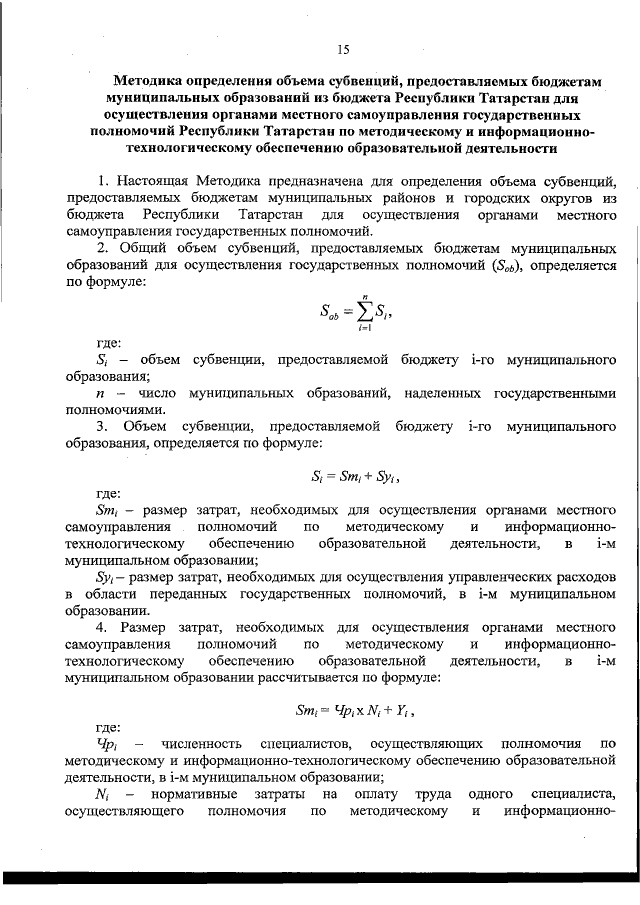 15

Методика определения объема субвенций, предоставляемых бюджетам муниципальных образований из бюджета Республики Татарстан для осуществления органами местного самоуправления государственных полномочий Республики Татарстан по методическому и информационно-технологическому обеспечению образовательной деятельности

1. Настоящая Методика предназначена для определения объема субвенций, предоставляемых бюджетам муниципальных районов и городских округов из бюджета Республики Татарстан для осуществления органами местного самоуправления государственных полномочий.

2. Общий объем субвенций, предоставляемых бюджетам муниципальных образований для осуществления государственных полномочий ($S_{ob}$), определяется по формуле:

$S_{ob} = \sum_{i=1}^{n} S_i,$

где:

$S_i$ – объем субвенции, предоставляемой бюджету i-го муниципального образования;

$n$ – число муниципальных образований, наделенных государственными полномочиями.

3. Объем субвенции, предоставляемой бюджету i-го муниципального образования, определяется по формуле:

$S_i = Sm_i + Sy_i,$

где:

$Sm_i$ – размер затрат, необходимых для осуществления органами местного самоуправления полномочий по методическому и информационно-технологическому обеспечению образовательной деятельности, в i-м муниципальном образовании;

$Sy_i$ – размер затрат, необходимых для осуществления управленческих расходов в области переданных государственных полномочий, в i-м муниципальном образовании.

4. Размер затрат, необходимых для осуществления органами местного самоуправления полномочий по методическому и информационно-технологическому обеспечению образовательной деятельности, в i-м муниципальном образовании рассчитывается по формуле:

$Sm_i = Чр_i \times N_i + Y_i,$

где:

$Чр_i$ – численность специалистов, осуществляющих полномочия по методическому и информационно-технологическому обеспечению образовательной деятельности, в i-м муниципальном образовании;

$N_i$ – нормативные затраты на оплату труда одного специалиста, осуществляющего полномочия по методическому и информационно-